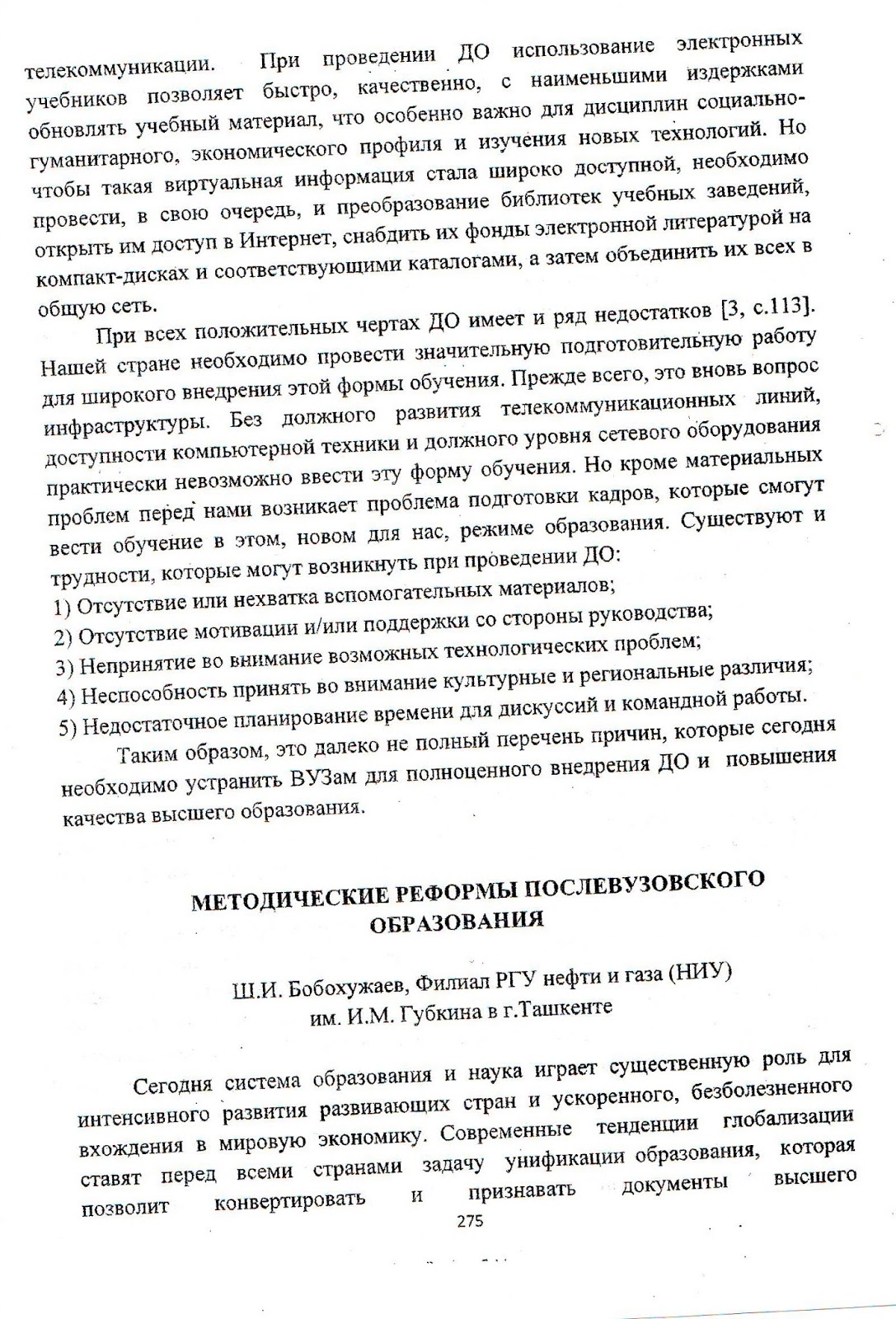 телекоммуникации. При проведении ДО использование электронных учебников позволяет быстро, качественно, с наименьшими издержками обновлять учебный материал, что особенно важно для дисциплин социально-гуманитарного, экономического профиля и изучения новых технологий. Но чтобы такая виртуальная информация стала широко доступной, необходимо провести, в свою очередь, и преобразование библиотек учебных заведений, открыть им доступ в Интернет, снабдить их фонды электронной литературой на компакт-дисках и соответствующими каталогами, а затем объединить их всех в общую сеть.

При всех положительных чертах ДО имеет и ряд недостатков [3, с.113]. Нашей стране необходимо провести значительную подготовительную работу для широкого внедрения этой формы обучения. Прежде всего, это вновь вопрос инфраструктуры. Без должного развития телекоммуникационных линий, доступности компьютерной техники и должного уровня сетевого оборудования практически невозможно ввести эту форму обучения. Но кроме материальных проблем перед нами возникает проблема подготовки кадров, которые смогут вести обучение в этом, новом для нас, режиме образования. Существуют и трудности, которые могут возникнуть при проведении ДО:
1) Отсутствие или нехватка вспомогательных материалов;
2) Отсутствие мотивации и/или поддержки со стороны руководства;
3) Непринятие во внимание возможных технологических проблем;
4) Неспособность принять во внимание культурные и региональные различия;
5) Недостаточное планирование времени для дискуссий и командной работы.

Таким образом, это далеко не полный перечень причин, которые сегодня необходимо устранить ВУЗам для полноценного внедрения ДО и повышения качества высшего образования.

МЕТОДИЧЕСКИЕ РЕФОРМЫ ПОСЛЕВУЗОВСКОГО ОБРАЗОВАНИЯ

Ш.И. Бобохужаев, Филиал РГУ нефти и газа (НИУ) им. И.М. Губкина в г.Ташкенте

Сегодня система образования и наука играет существенную роль для интенсивного развития развивающих стран и ускоренного, безболезненного вхождения в мировую экономику. Современные тенденции глобализации ставят перед всеми странами задачу унификации образования, которая позволит конвертировать и признавать документы высшего

275